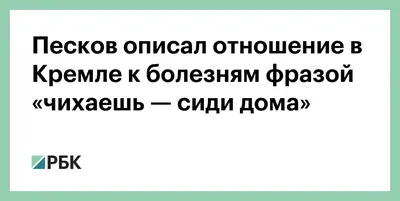 Песков описал отношение в Кремле к болезням фразой «чихаешь — сиди дома»

РБК